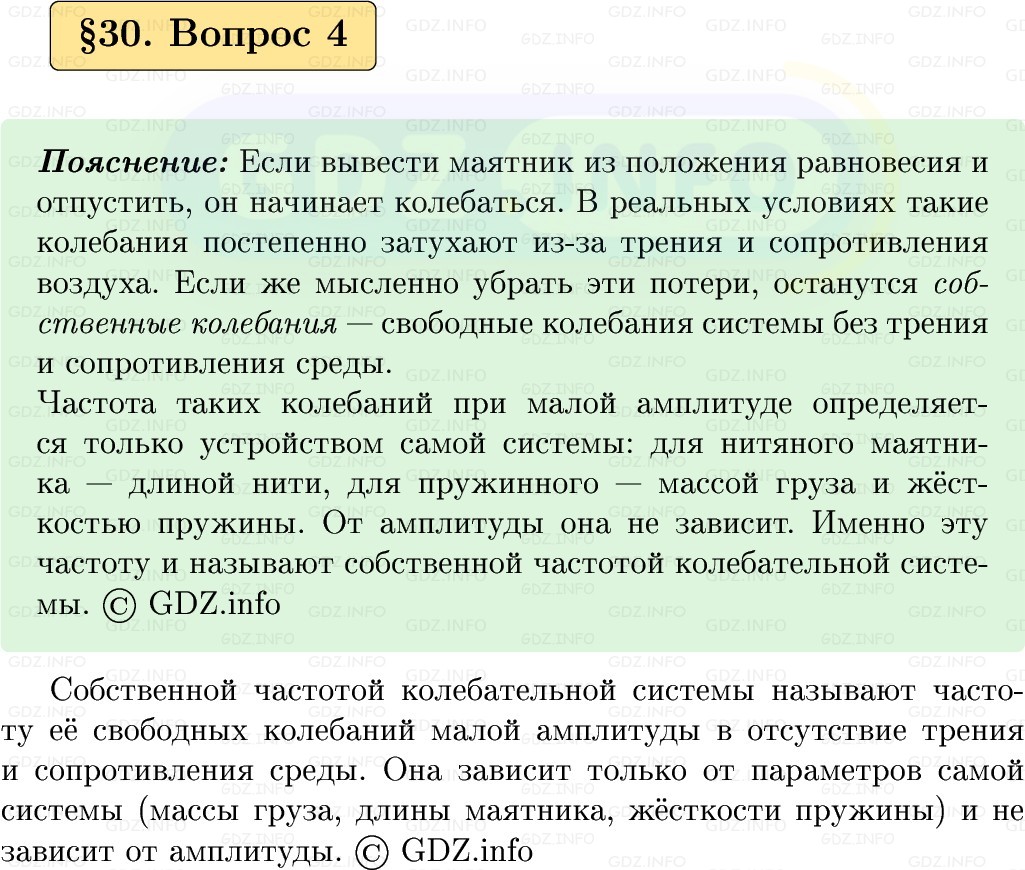 §30. Вопрос 4

Пояснение: Если вывести маятник из положения равновесия и отпустить, он начинает колебаться. В реальных условиях такие колебания постепенно затухают из-за трения и сопротивления воздуха. Если же мысленно убрать эти потери, останутся собственные колебания — свободные колебания системы без трения и сопротивления среды.
Частота таких колебаний при малой амплитуде определяется только устройством самой системы: для нитяного маятника — длиной нити, для пружинного — массой груза и жёсткостью пружины. От амплитуды она не зависит. Именно эту частоту и называют собственной частотой колебательной системы. © GDZ.info

Собственной частотой колебательной системы называют частоту её свободных колебаний малой амплитуды в отсутствие трения и сопротивления среды. Она зависит только от параметров самой системы (массы груза, длины маятника, жёсткости пружины) и не зависит от амплитуды. © GDZ.info